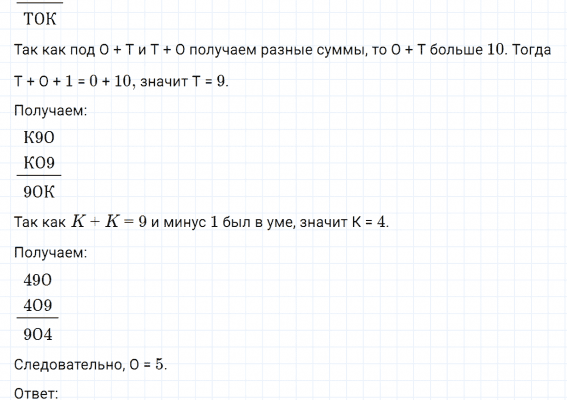 ТОК

Так как под О + Т и Т + О получаем разные суммы, то О + Т больше 10. Тогда Т + О + 1 = 0 + 10, значит Т = 9.

Получаем:

К9О
КО9
9ОК

Так как $K + K = 9$ и минус 1 был в уме, значит К = 4.

Получаем:

49О
4О9
9О4

Следовательно, О = 5.

Ответ: